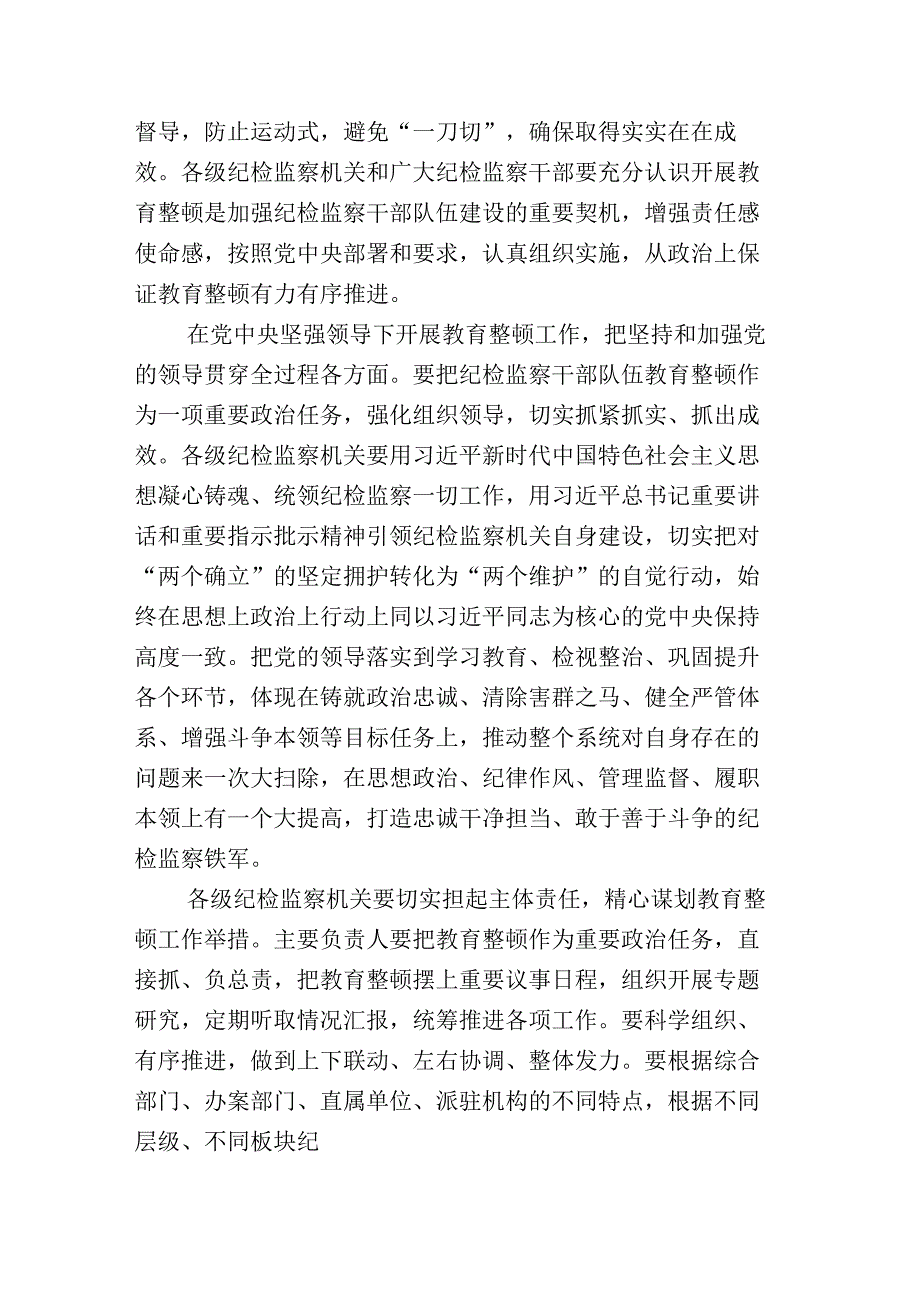 督导，防止运动式，避免“一刀切”，确保取得实实在在成效。各级纪检监察机关和广大纪检监察干部要充分认识开展教育整顿是加强纪检监察干部队伍建设的重要契机，增强责任感使命感，按照党中央部署和要求，认真组织实施，从政治上保证教育整顿有力有序推进。

在党中央坚强领导下开展教育整顿工作，把坚持和加强党的领导贯穿全过程各方面。要把纪检监察干部队伍教育整顿作为一项重要政治任务，强化组织领导，切实抓紧抓实、抓出成效。各级纪检监察机关要用习近平新时代中国特色社会主义思想凝心铸魂、统领纪检监察一切工作，用习近平总书记重要讲话和重要指示批示精神引领纪检监察机关自身建设，切实把对“两个确立”的坚定拥护转化为“两个维护”的自觉行动，始终在思想上政治上行动上同以习近平同志为核心的党中央保持高度一致。把党的领导落实到学习教育、检视整治、巩固提升各个环节，体现在铸就政治忠诚、清除害群之马、健全严管体系、增强斗争本领等目标任务上，推动整个系统对自身存在的问题来一次大扫除，在思想政治、纪律作风、管理监督、履职本领上有一个大提高，打造忠诚干净担当、敢于善于斗争的纪检监察铁军。

各级纪检监察机关要切实担起主体责任，精心谋划教育整顿工作举措。主要负责人要把教育整顿作为重要政治任务，直接抓、负总责，把教育整顿摆上重要议事日程，组织开展专题研究，定期听取情况汇报，统筹推进各项工作。要科学组织、有序推进，做到上下联动、左右协调、整体发力。要根据综合部门、办案部门、直属单位、派驻机构的不同特点，根据不同层级、不同板块纪